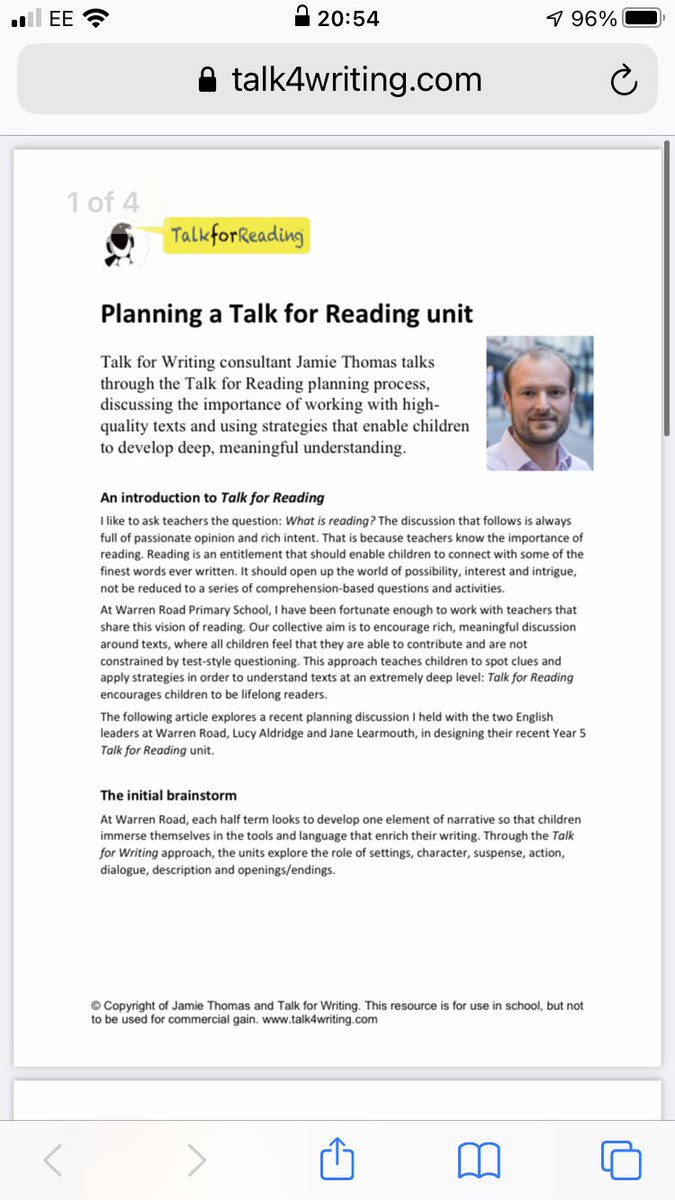 EE 20:54 96%

talk4writing.com

1 of 4

TalkforReading

Planning a Talk for Reading unit

Talk for Writing consultant Jamie Thomas talks through the Talk for Reading planning process, discussing the importance of working with high-quality texts and using strategies that enable children to develop deep, meaningful understanding.

An introduction to Talk for Reading

I like to ask teachers the question: What is reading? The discussion that follows is always full of passionate opinion and rich intent. That is because teachers know the importance of reading. Reading is an entitlement that should enable children to connect with some of the finest words ever written. It should open up the world of possibility, interest and intrigue, not be reduced to a series of comprehension-based questions and activities.

At Warren Road Primary School, I have been fortunate enough to work with teachers that share this vision of reading. Our collective aim is to encourage rich, meaningful discussion around texts, where all children feel that they are able to contribute and are not constrained by test-style questioning. This approach teaches children to spot clues and apply strategies in order to understand texts at an extremely deep level: Talk for Reading encourages children to be lifelong readers.

The following article explores a recent planning discussion I held with the two English leaders at Warren Road, Lucy Aldridge and Jane Learmouth, in designing their recent Year 5 Talk for Reading unit.

The initial brainstorm

At Warren Road, each half term looks to develop one element of narrative so that children immerse themselves in the tools and language that enrich their writing. Through the Talk for Writing approach, the units explore the role of settings, character, suspense, action, dialogue, description and openings/endings.

© Copyright of Jamie Thomas and Talk for Writing. This resource is for use in school, but not to be used for commercial gain. www.talk4writing.com